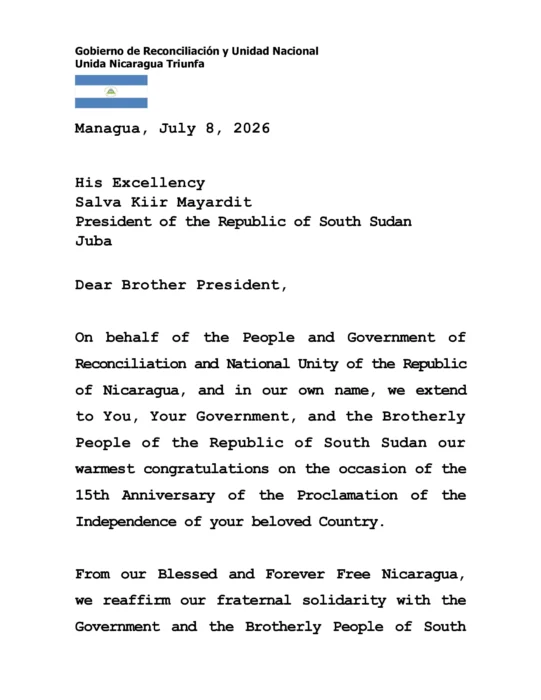 Gobierno de Reconciliación y Unidad Nacional
Unida Nicaragua Triunfa

Managua, July 8, 2026

His Excellency
Salva Kiir Mayardit
President of the Republic of South Sudan
Juba

Dear Brother President,

On behalf of the People and Government of Reconciliation and National Unity of the Republic of Nicaragua, and in our own name, we extend to You, Your Government, and the Brotherly People of the Republic of South Sudan our warmest congratulations on the occasion of the 15th Anniversary of the Proclamation of the Independence of your beloved Country.

From our Blessed and Forever Free Nicaragua, we reaffirm our fraternal solidarity with the Government and the Brotherly People of South